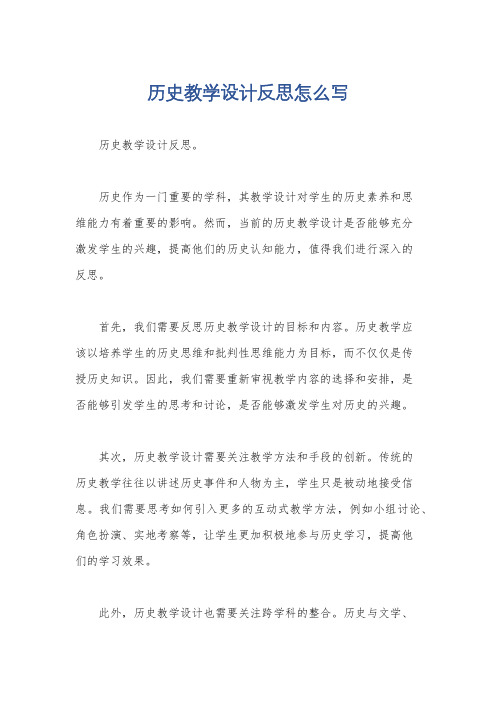 历史教学设计反思怎么写

历史教学设计反思。

历史作为一门重要的学科，其教学设计对学生的历史素养和思维能力有着重要的影响。然而，当前的历史教学设计是否能够充分激发学生的兴趣，提高他们的历史认知能力，值得我们进行深入的反思。

首先，我们需要反思历史教学设计的目标和内容。历史教学应该以培养学生的历史思维和批判性思维能力为目标，而不仅仅是传授历史知识。因此，我们需要重新审视教学内容的选择和安排，是否能够引发学生的思考和讨论，是否能够激发学生对历史的兴趣。

其次，历史教学设计需要关注教学方法和手段的创新。传统的历史教学往往以讲述历史事件和人物为主，学生只是被动地接受信息。我们需要思考如何引入更多的互动式教学方法，例如小组讨论、角色扮演、实地考察等，让学生更加积极地参与历史学习，提高他们的学习效果。

此外，历史教学设计也需要关注跨学科的整合。历史与文学、